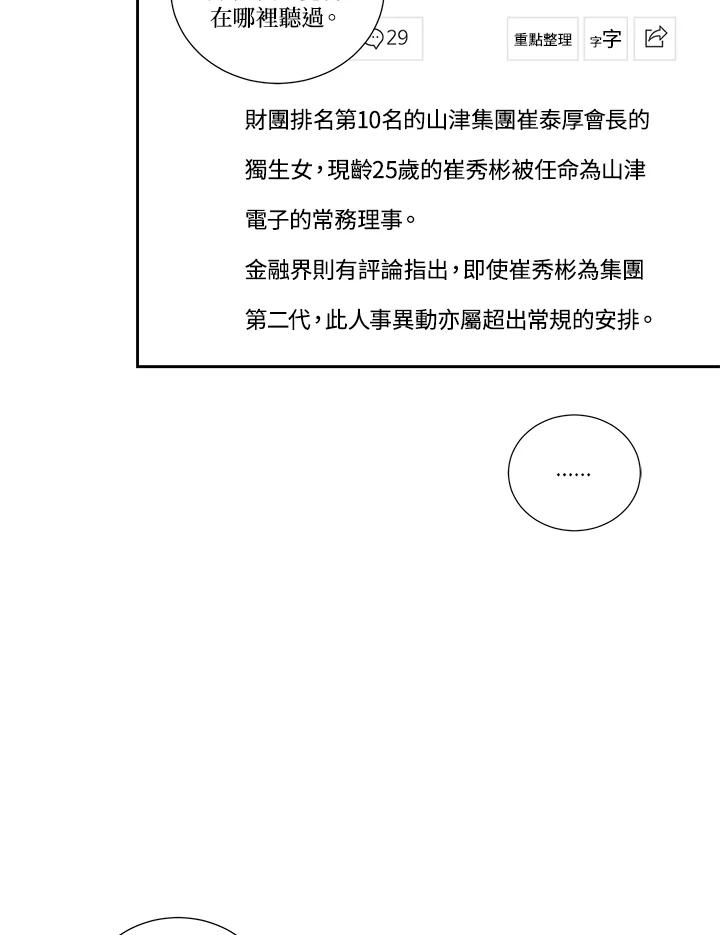 在哪裡聽過。

29

重點整理 字字

財團排名第10名的山津集團崔泰厚會長的獨生女，現齡25歲的崔秀彬被任命為山津電子的常務理事。

金融界則有評論指出，即使崔秀彬為集團第二代，此人事異動亦屬超出常規的安排。

......